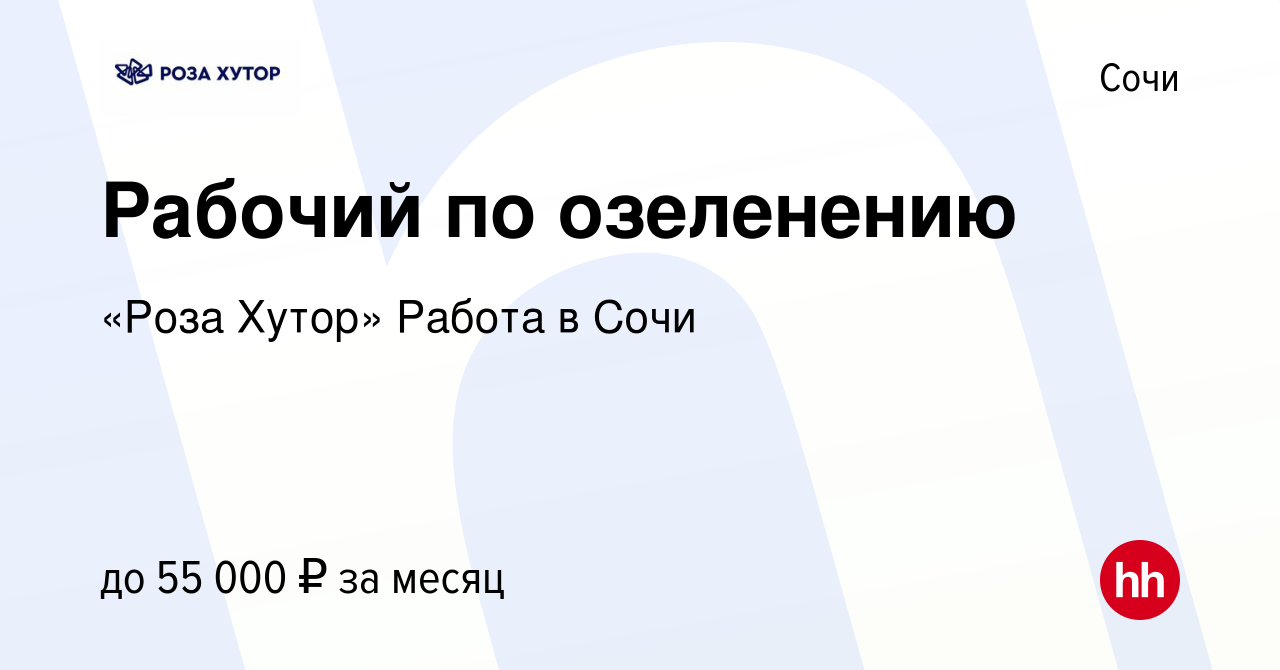 РОЗА ХУТОР

Сочи

Рабочий по озеленению

«Роза Хутор» Работа в Сочи

до 55 000 ₽ за месяц

hh